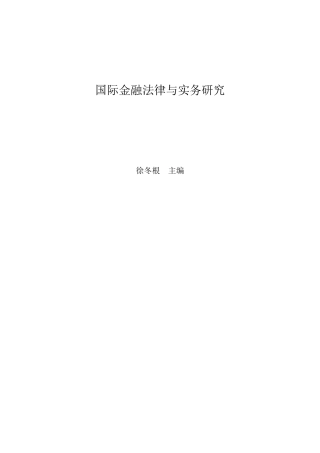 国际金融法律与实务研究

徐冬根　主编